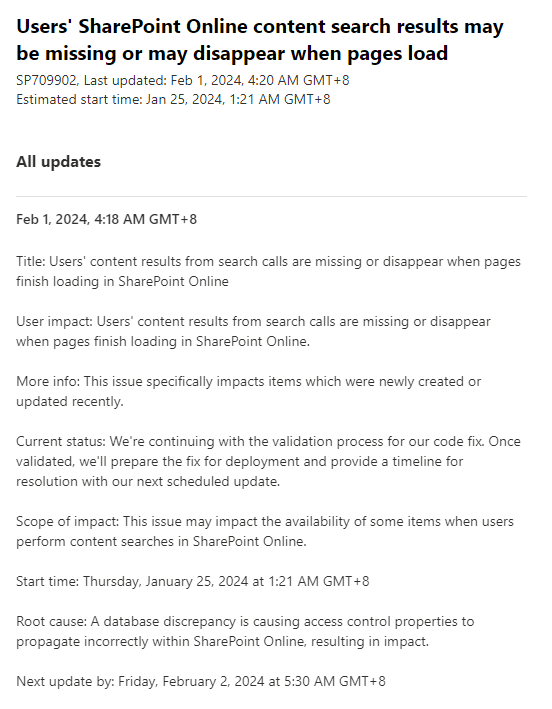 Users' SharePoint Online content search results may be missing or may disappear when pages load

SP709902, Last updated: Feb 1, 2024, 4:20 AM GMT+8
Estimated start time: Jan 25, 2024, 1:21 AM GMT+8

All updates

Feb 1, 2024, 4:18 AM GMT+8

Title: Users' content results from search calls are missing or disappear when pages finish loading in SharePoint Online

User impact: Users' content results from search calls are missing or disappear when pages finish loading in SharePoint Online.

More info: This issue specifically impacts items which were newly created or updated recently.

Current status: We're continuing with the validation process for our code fix. Once validated, we'll prepare the fix for deployment and provide a timeline for resolution with our next scheduled update.

Scope of impact: This issue may impact the availability of some items when users perform content searches in SharePoint Online.

Start time: Thursday, January 25, 2024 at 1:21 AM GMT+8

Root cause: A database discrepancy is causing access control properties to propagate incorrectly within SharePoint Online, resulting in impact.

Next update by: Friday, February 2, 2024 at 5:30 AM GMT+8